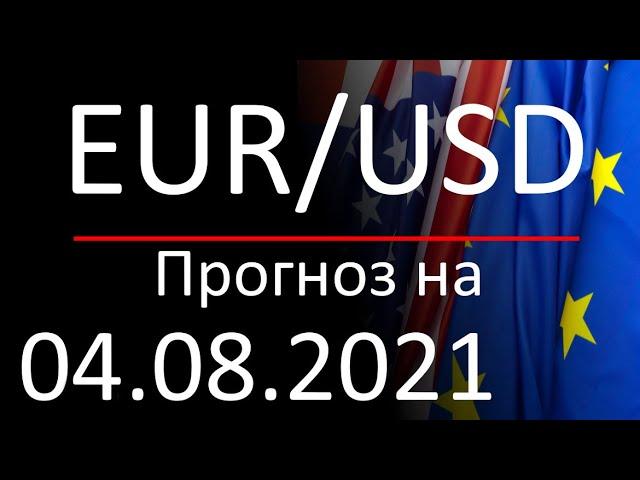 EUR/USD
Прогноз на
04.08.2021